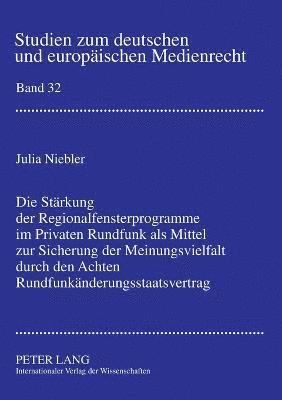 Studien zum deutschen und europäischen Medienrecht

Band 32

Julia Niebler

Die Stärkung der Regionalfensterprogramme im Privaten Rundfunk als Mittel zur Sicherung der Meinungsvielfalt durch den Achten Rundfunkänderungsstaatsvertrag

PETER LANG
Internationaler Verlag der Wissenschaften